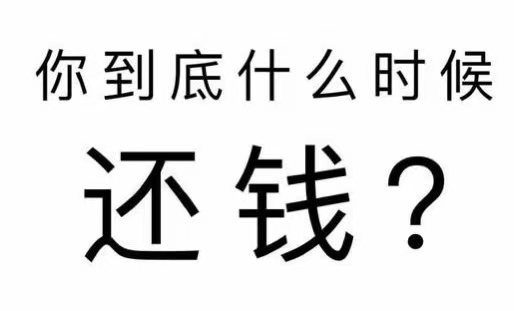 你到底什么时候

还钱？